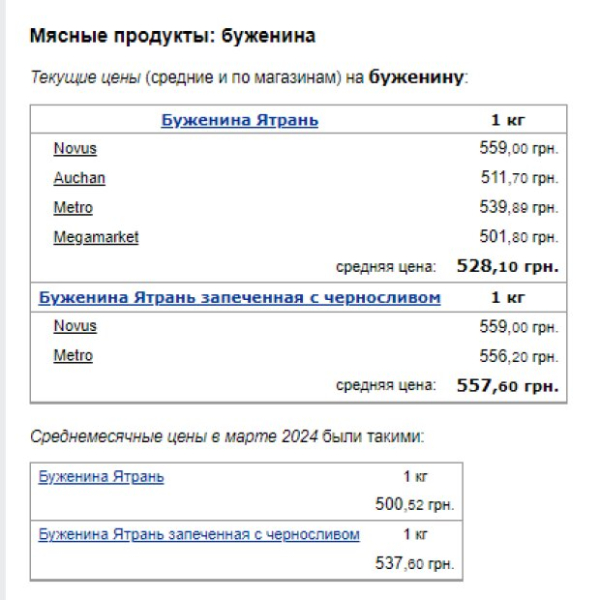 Мясные продукты: буженина

Текущие цены (средние и по магазинам) на буженину:

| Буженина Ятрань | 1 кг |
|---|---|
| Novus | 559,00 грн. |
| Auchan | 511,70 грн. |
| Metro | 539,89 грн. |
| Megamarket | 501,80 грн. |
| средняя цена: | 528,10 грн. |
| Буженина Ятрань запеченная с черносливом | 1 кг |
| Novus | 559,00 грн. |
| Metro | 556,20 грн. |
| средняя цена: | 557,60 грн. |

Среднемесячные цены в марте 2024 были такими:

| Буженина Ятрань | 1 кг |
|---|---|
| | 500,52 грн. |
| Буженина Ятрань запеченная с черносливом | 1 кг |
| | 537,60 грн. |